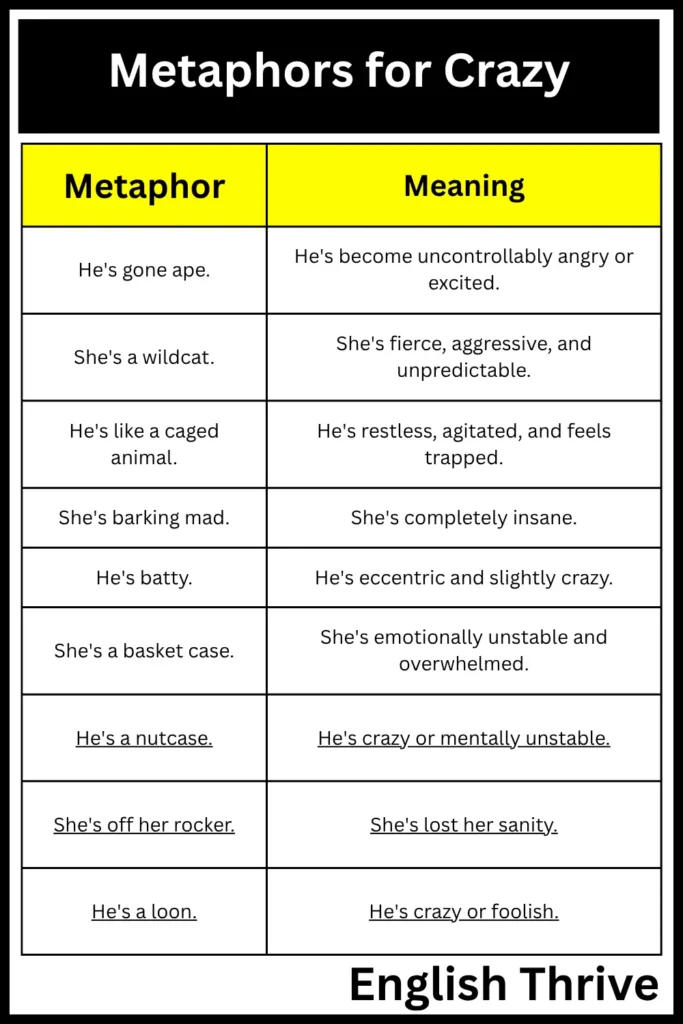 Metaphors for Crazy

| Metaphor | Meaning |
|---|---|
| He's gone ape. | He's become uncontrollably angry or excited. |
| She's a wildcat. | She's fierce, aggressive, and unpredictable. |
| He's like a caged animal. | He's restless, agitated, and feels trapped. |
| She's barking mad. | She's completely insane. |
| He's batty. | He's eccentric and slightly crazy. |
| She's a basket case. | She's emotionally unstable and overwhelmed. |
| He's a nutcase. | He's crazy or mentally unstable. |
| She's off her rocker. | She's lost her sanity. |
| He's a loon. | He's crazy or foolish. |

English Thrive